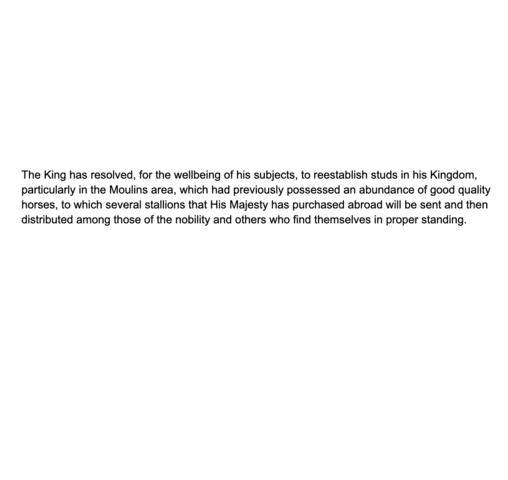 The King has resolved, for the wellbeing of his subjects, to reestablish studs in his Kingdom, particularly in the Moulins area, which had previously possessed an abundance of good quality horses, to which several stallions that His Majesty has purchased abroad will be sent and then distributed among those of the nobility and others who find themselves in proper standing.